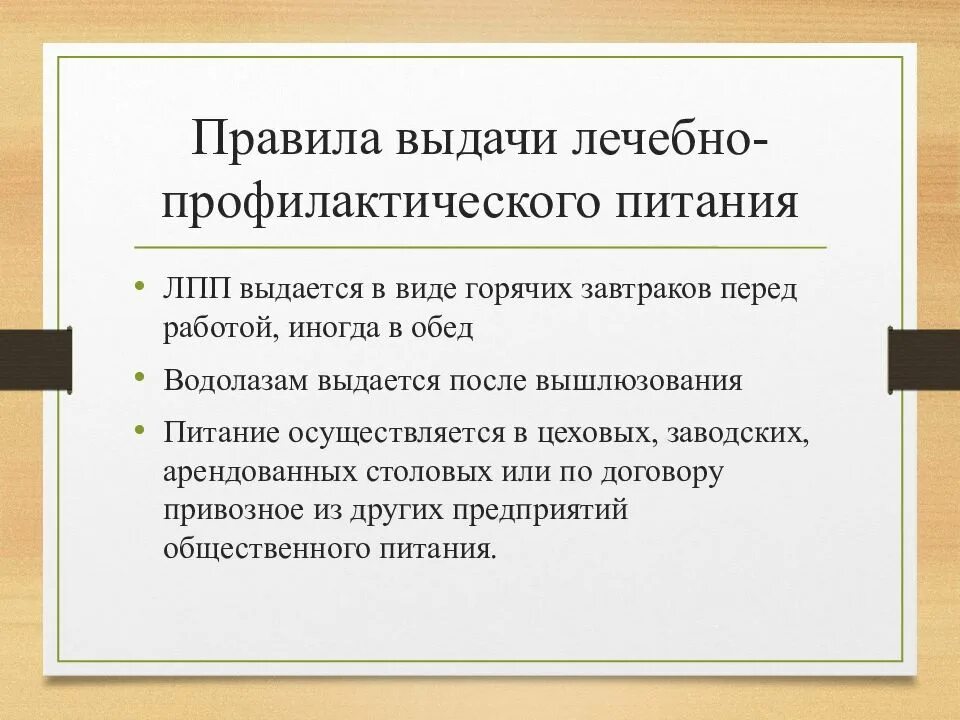 Правила выдачи лечебно-профилактического питания

• ЛПП выдается в виде горячих завтраков перед работой, иногда в обед

• Водолазам выдается после вышлюзования

• Питание осуществляется в цеховых, заводских, арендованных столовых или по договору привозное из других предприятий общественного питания.